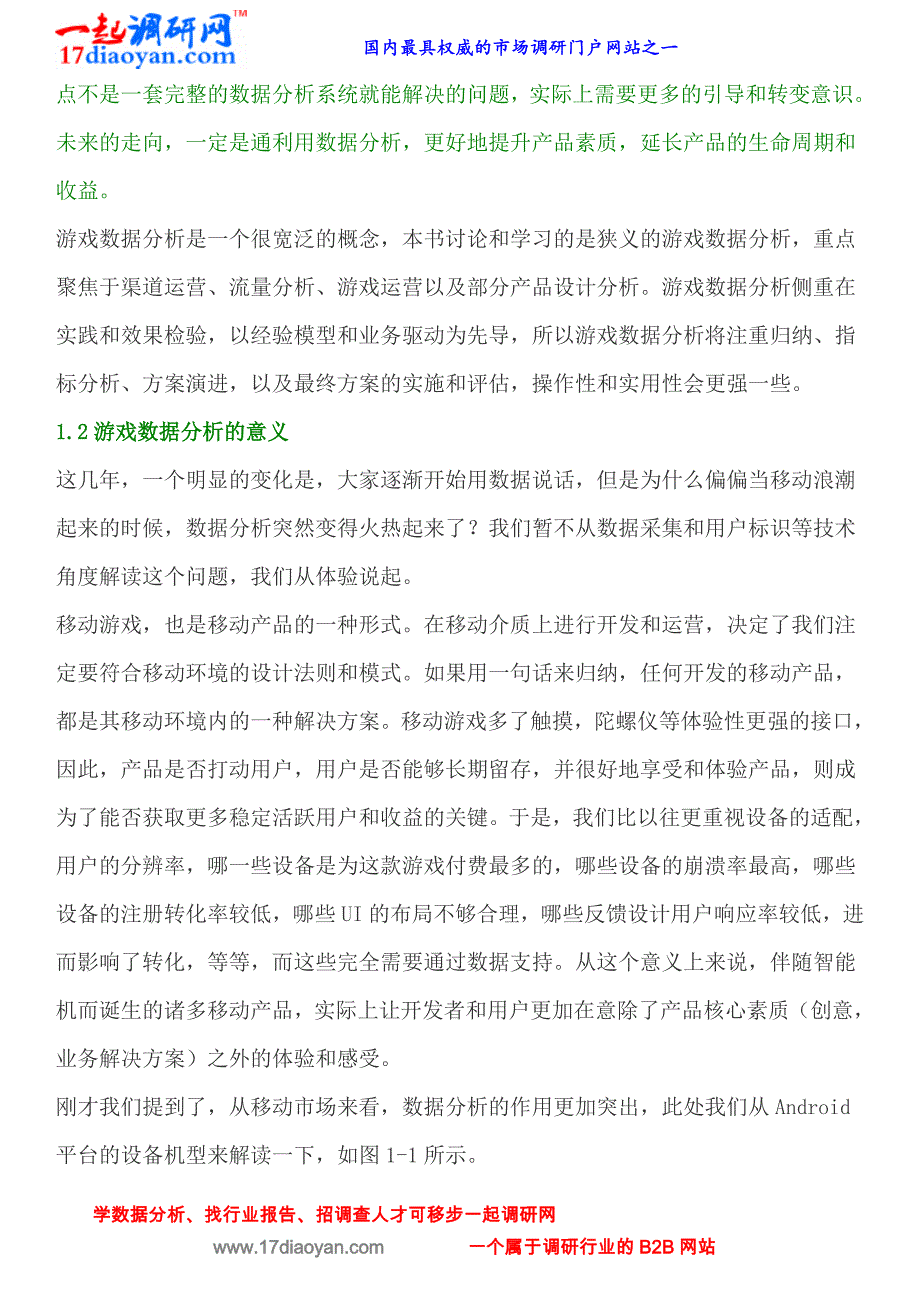 一起调研网™
17diaoyan.com

国内最具权威的市场调研门户网站之一

点不是一套完整的数据分析系统就能解决的问题，实际上需要更多的引导和转变意识。未来的走向，一定是通利用数据分析，更好地提升产品素质，延长产品的生命周期和收益。

游戏数据分析是一个很宽泛的概念，本书讨论和学习的是狭义的游戏数据分析，重点聚焦于渠道运营、流量分析、游戏运营以及部分产品设计分析。游戏数据分析侧重在实践和效果检验，以经验模型和业务驱动为先导，所以游戏数据分析将注重归纳、指标分析、方案演进，以及最终方案的实施和评估，操作性和实用性会更强一些。

1.2 游戏数据分析的意义

这几年，一个明显的变化是，大家逐渐开始用数据说话，但是为什么偏偏当移动浪潮起来的时候，数据分析突然变得火热起来了？我们暂不从数据采集和用户标识等技术角度解读这个问题，我们从体验说起。

移动游戏，也是移动产品的一种形式。在移动介质上进行开发和运营，决定了我们注定要符合移动环境的设计法则和模式。如果用一句话来归纳，任何开发的移动产品，都是其移动环境内的一种解决方案。移动游戏多了触摸，陀螺仪等体验性更强的接口，因此，产品是否打动用户，用户是否能够长期留存，并很好地享受和体验产品，则成为了能否获取更多稳定活跃用户和收益的关键。于是，我们比以往更重视设备的适配，用户的分辨率，哪一些设备是为这款游戏付费最多的，哪些设备的崩溃率最高，哪些设备的注册转化率较低，哪些 UI 的布局不够合理，哪些反馈设计用户响应率较低，进而影响了转化，等等，而这些完全需要通过数据支持。从这个意义上来说，伴随智能机而诞生的诸多移动产品，实际上让开发者和用户更加在意除了产品核心素质（创意，业务解决方案）之外的体验和感受。

刚才我们提到了，从移动市场来看，数据分析的作用更加突出，此处我们从 Android 平台的设备机型来解读一下，如图 1-1 所示。

学数据分析、找行业报告、招调查人才可移步一起调研网
www.17diaoyan.com 一个属于调研行业的 B2B 网站